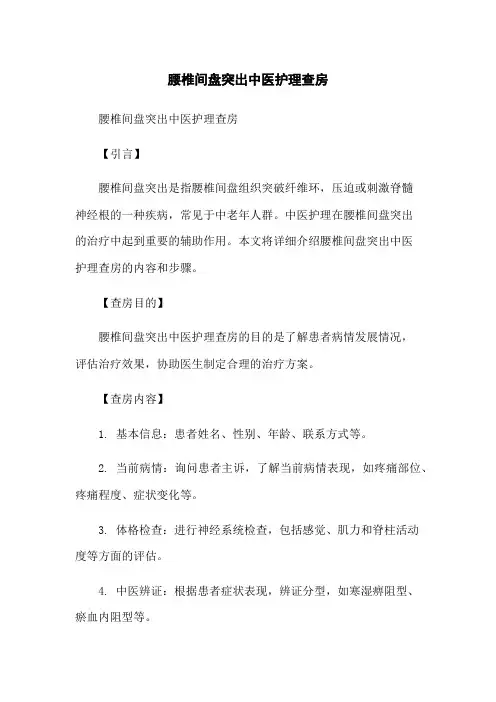 腰椎间盘突出中医护理查房

腰椎间盘突出中医护理查房

【引言】

腰椎间盘突出是指腰椎间盘组织突破纤维环，压迫或刺激脊髓神经根的一种疾病，常见于中老年人群。中医护理在腰椎间盘突出的治疗中起到重要的辅助作用。本文将详细介绍腰椎间盘突出中医护理查房的内容和步骤。

【查房目的】

腰椎间盘突出中医护理查房的目的是了解患者病情发展情况，评估治疗效果，协助医生制定合理的治疗方案。

【查房内容】

1. 基本信息：患者姓名、性别、年龄、联系方式等。

2. 当前病情：询问患者主诉，了解当前病情表现，如疼痛部位、疼痛程度、症状变化等。

3. 体格检查：进行神经系统检查，包括感觉、肌力和脊柱活动度等方面的评估。

4. 中医辨证：根据患者症状表现，辨证分型，如寒湿痹阻型、瘀血内阻型等。